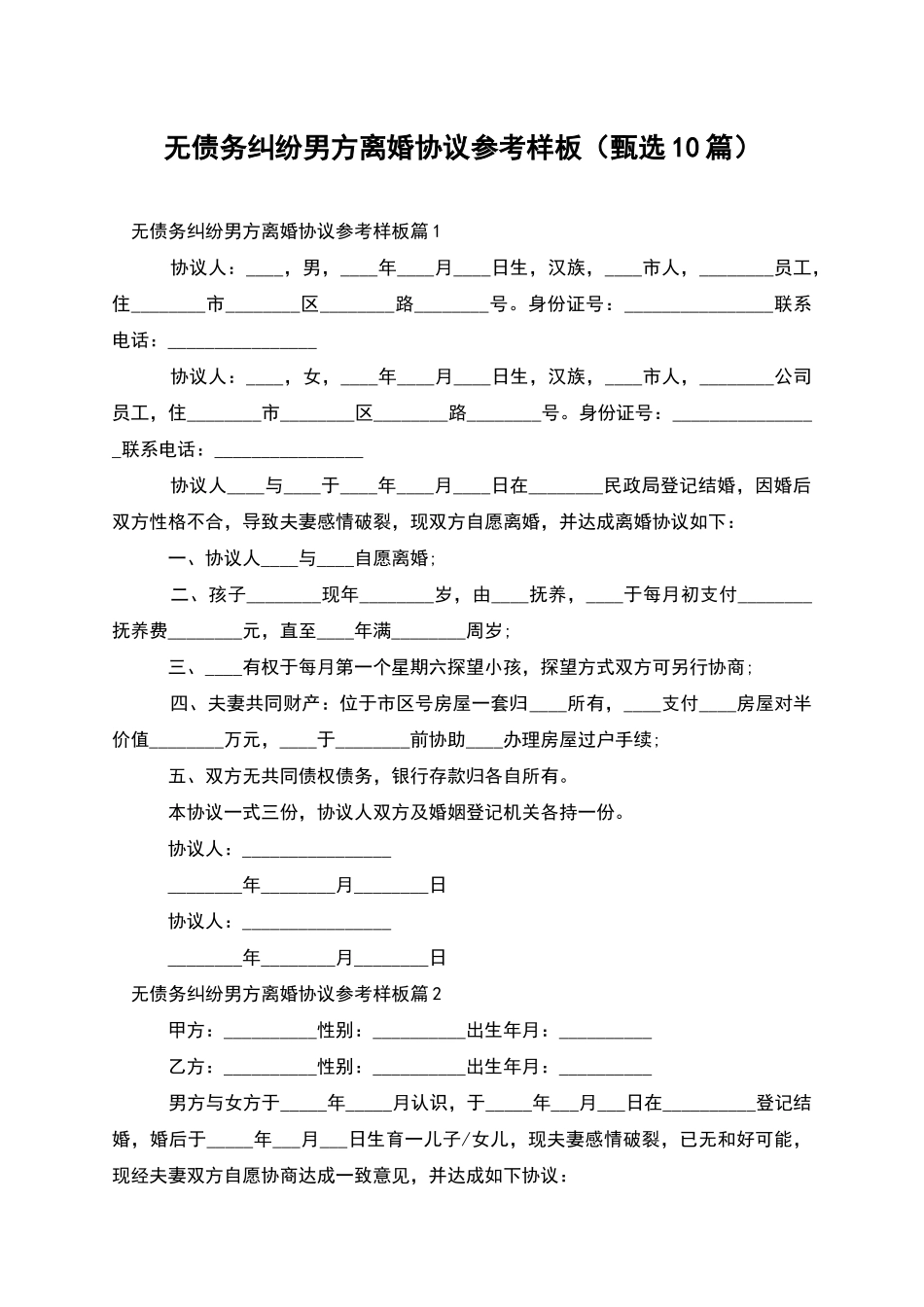 无债务纠纷男方离婚协议参考样板（甄选10篇）

无债务纠纷男方离婚协议参考样板篇1

协议人：____，男，____年____月____日生，汉族，____市人，________员工，住________市________区________路________号。身份证号：________________联系电话：________________

协议人：____，女，____年____月____日生，汉族，____市人，________公司员工，住________市________区________路________号。身份证号：________________联系电话：________________

协议人____与____于____年____月____日在________民政局登记结婚，因婚后双方性格不合，导致夫妻感情破裂，现双方自愿离婚，并达成离婚协议如下：

一、协议人____与____自愿离婚;

二、孩子________现年________岁，由____抚养，____于每月初支付________抚养费________元，直至____年满________周岁;

三、____有权于每月第一个星期六探望小孩，探望方式双方可另行协商;

四、夫妻共同财产：位于市区号房屋一套归____所有，____支付____房屋对半价值________万元，____于________前协助____办理房屋过户手续;

五、双方无共同债权债务，银行存款归各自所有。

本协议一式三份，协议人双方及婚姻登记机关各持一份。

协议人：________________

________年________月________日

协议人：________________

________年________月________日

无债务纠纷男方离婚协议参考样板篇2

甲方：__________性别：__________出生年月：__________

乙方：__________性别：__________出生年月：__________

男方与女方于_____年_____月认识，于_____年___月___日在__________登记结婚，婚后于_____年___月___日生育一儿子/女儿，现夫妻感情破裂，已无和好可能，现经夫妻双方自愿协商达成一致意见，并达成如下协议：